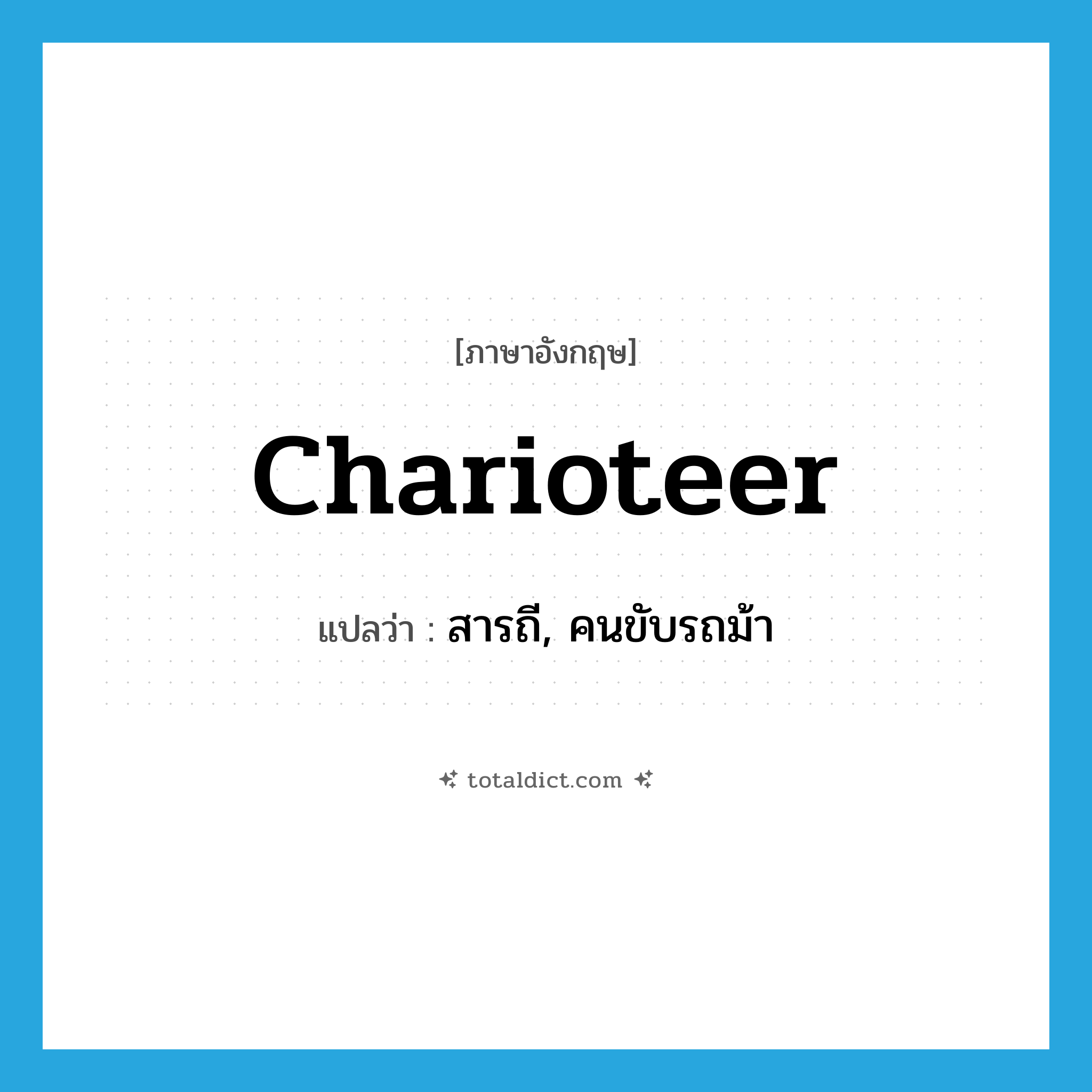 [ภาษาอังกฤษ]

Charioteer

แปลว่า : สารถี, คนขับรถม้า

totaldict.com